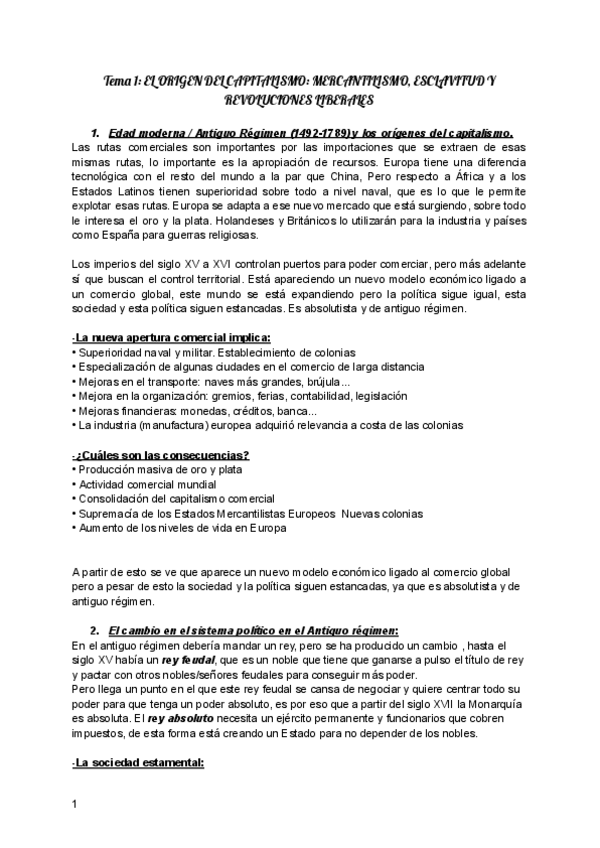 Tema 1: EL ORIGEN DEL CAPITALISMO: MERCANTILISMO, ESCLAVITUD Y REVOLUCIONES LIBERALES

1. Edad moderna / Antiguo Régimen (1492-1789) y los orígenes del capitalismo.

Las rutas comerciales son importantes por las importaciones que se extraen de esas mismas rutas, lo importante es la apropiación de recursos. Europa tiene una diferencia tecnológica con el resto del mundo a la par que China, Pero respecto a África y a los Estados Latinos tienen superioridad sobre todo a nivel naval, que es lo que le permite explotar esas rutas. Europa se adapta a ese nuevo mercado que está surgiendo, sobre todo le interesa el oro y la plata. Holandeses y Británicos lo utilizarán para la industria y países como España para guerras religiosas.

Los imperios del siglo XV a XVI controlan puertos para poder comerciar, pero más adelante sí que buscan el control territorial. Está apareciendo un nuevo modelo económico ligado a un comercio global, este mundo se está expandiendo pero la política sigue igual, esta sociedad y esta política siguen estancadas. Es absolutista y de antiguo régimen.

-La nueva apertura comercial implica:
• Superioridad naval y militar. Establecimiento de colonias
• Especialización de algunas ciudades en el comercio de larga distancia
• Mejoras en el transporte: naves más grandes, brújula...
• Mejora en la organización: gremios, ferias, contabilidad, legislación
• Mejoras financieras: monedas, créditos, banca...
• La industria (manufactura) europea adquirió relevancia a costa de las colonias

-¿Cuáles son las consecuencias?
• Producción masiva de oro y plata
• Actividad comercial mundial
• Consolidación del capitalismo comercial
• Supremacía de los Estados Mercantilistas Europeos Nuevas colonias
• Aumento de los niveles de vida en Europa

A partir de esto se ve que aparece un nuevo modelo económico ligado al comercio global pero a pesar de esto la sociedad y la política siguen estancadas, ya que es absolutista y de antiguo régimen.

2. El cambio en el sistema político en el Antiguo régimen:

En el antiguo régimen debería mandar un rey, pero se ha producido un cambio , hasta el siglo XV había un rey feudal, que es un noble que tiene que ganarse a pulso el título de rey y pactar con otros nobles/señores feudales para conseguir más poder.
Pero llega un punto en el que este rey feudal se cansa de negociar y quiere centrar todo su poder para que tenga un poder absoluto, es por eso que a partir del siglo XVII la Monarquía es absoluta. El rey absoluto necesita un ejército permanente y funcionarios que cobren impuestos, de esta forma está creando un Estado para no depender de los nobles.

-La sociedad estamental:

1